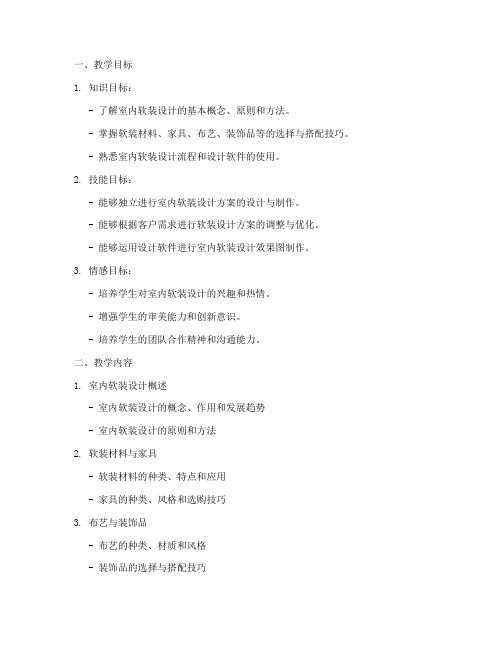 一、教学目标

1. 知识目标：

- 了解室内软装设计的基本概念、原则和方法。

- 掌握软装材料、家具、布艺、装饰品等的选择与搭配技巧。

- 熟悉室内软装设计流程和设计软件的使用。

2. 技能目标：

- 能够独立进行室内软装设计方案的设计与制作。

- 能够根据客户需求进行软装设计方案的调整与优化。

- 能够运用设计软件进行室内软装设计效果图制作。

3. 情感目标：

- 培养学生对室内软装设计的兴趣和热情。

- 增强学生的审美能力和创新意识。

- 培养学生的团队合作精神和沟通能力。

二、教学内容

1. 室内软装设计概述

- 室内软装设计的概念、作用和发展趋势

- 室内软装设计的原则和方法

2. 软装材料与家具

- 软装材料的种类、特点和应用

- 家具的种类、风格和选购技巧

3. 布艺与装饰品

- 布艺的种类、材质和风格

- 装饰品的选择与搭配技巧